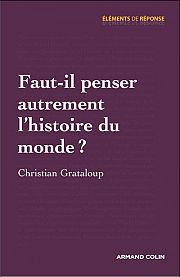 ÉLÉMENTS DE RÉPONSE

Faut-il penser autrement l'histoire du monde ?

Christian Grataloup

ARMAND COLIN